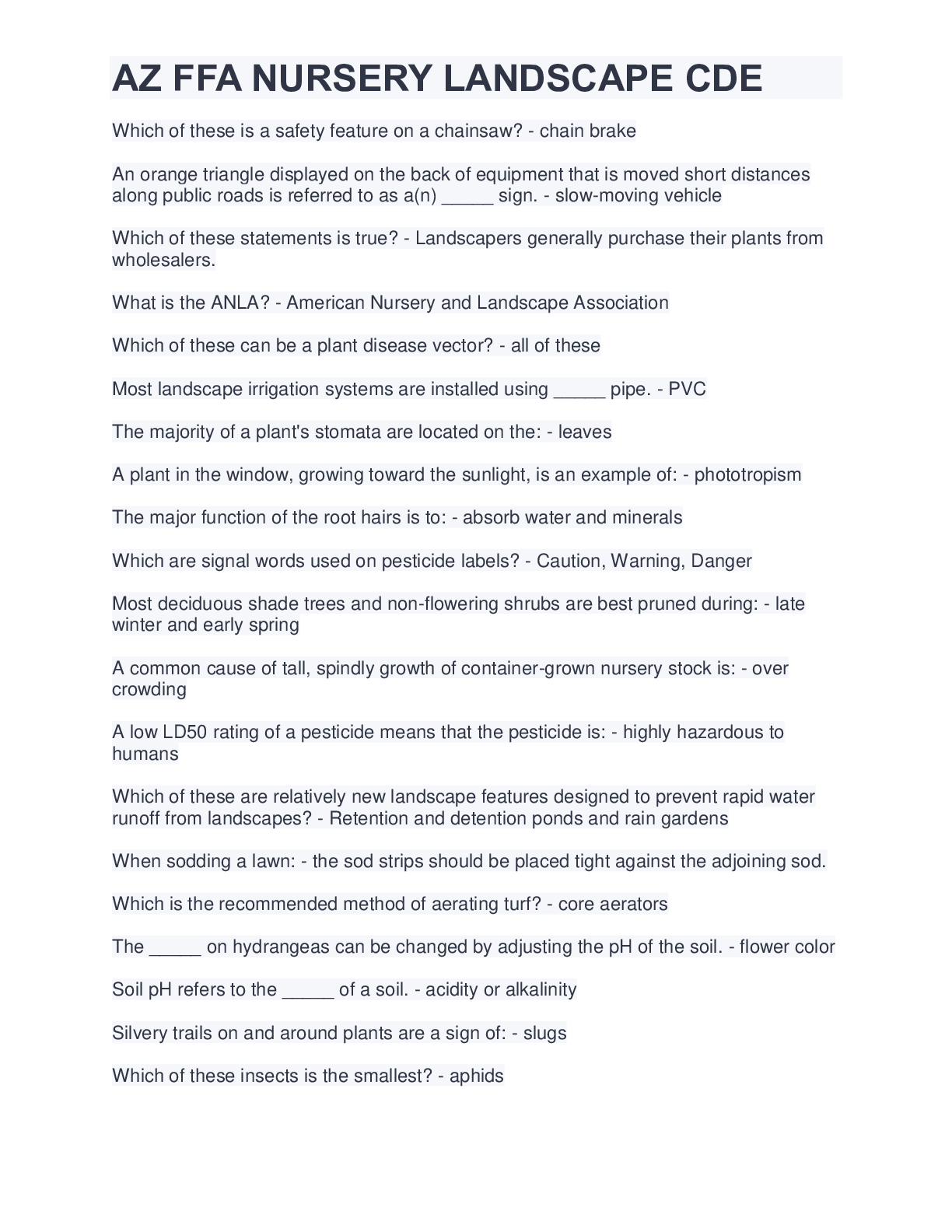 AZ FFA NURSERY LANDSCAPE CDE

Which of these is a safety feature on a chainsaw? - chain brake

An orange triangle displayed on the back of equipment that is moved short distances along public roads is referred to as a(n) _____ sign. - slow-moving vehicle

Which of these statements is true? - Landscapers generally purchase their plants from wholesalers.

What is the ANLA? - American Nursery and Landscape Association

Which of these can be a plant disease vector? - all of these

Most landscape irrigation systems are installed using _____ pipe. - PVC

The majority of a plant's stomata are located on the: - leaves

A plant in the window, growing toward the sunlight, is an example of: - phototropism

The major function of the root hairs is to: - absorb water and minerals

Which are signal words used on pesticide labels? - Caution, Warning, Danger

Most deciduous shade trees and non-flowering shrubs are best pruned during: - late winter and early spring

A common cause of tall, spindly growth of container-grown nursery stock is: - over crowding

A low LD50 rating of a pesticide means that the pesticide is: - highly hazardous to humans

Which of these are relatively new landscape features designed to prevent rapid water runoff from landscapes? - Retention and detention ponds and rain gardens

When sodding a lawn: - the sod strips should be placed tight against the adjoining sod.

Which is the recommended method of aerating turf? - core aerators

The _____ on hydrangeas can be changed by adjusting the pH of the soil. - flower color

Soil pH refers to the _____ of a soil. - acidity or alkalinity

Silvery trails on and around plants are a sign of: - slugs

Which of these insects is the smallest? - aphids